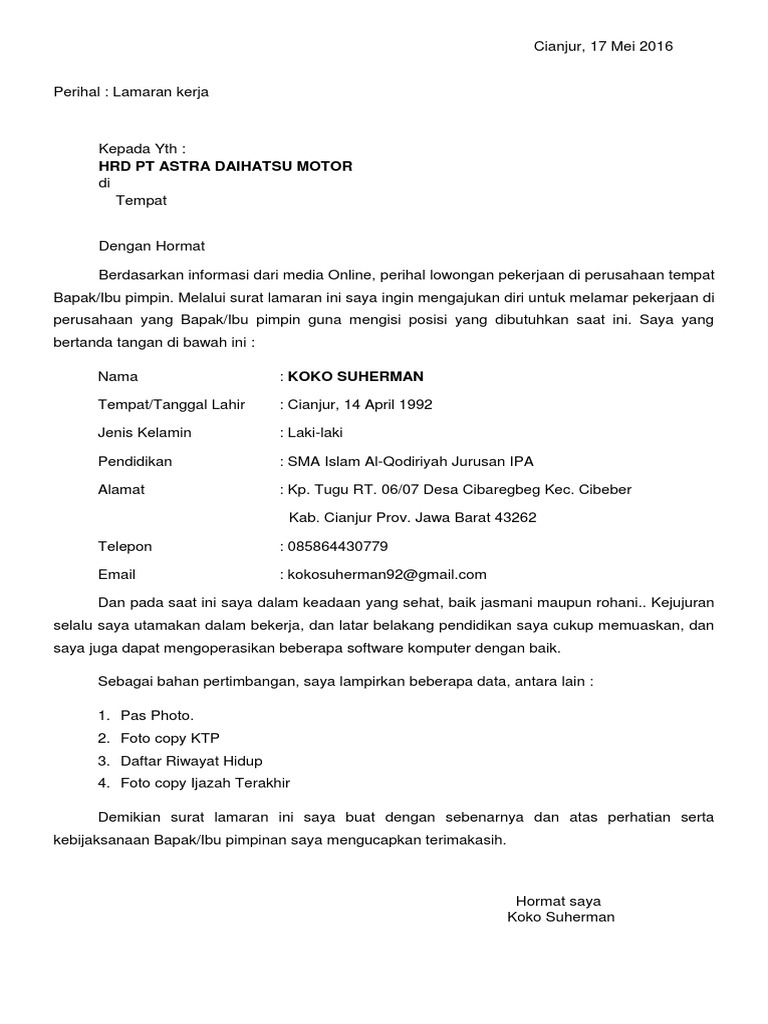 Cianjur, 17 Mei 2016

Perihal : Lamaran kerja

Kepada Yth :
HRD PT ASTRA DAIHATSU MOTOR
di
Tempat

Dengan Hormat

Berdasarkan informasi dari media Online, perihal lowongan pekerjaan di perusahaan tempat Bapak/Ibu pimpin. Melalui surat lamaran ini saya ingin mengajukan diri untuk melamar pekerjaan di perusahaan yang Bapak/Ibu pimpin guna mengisi posisi yang dibutuhkan saat ini. Saya yang bertanda tangan di bawah ini :

Nama : KOKO SUHERMAN
Tempat/Tanggal Lahir : Cianjur, 14 April 1992
Jenis Kelamin : Laki-laki
Pendidikan : SMA Islam Al-Qodiriyah Jurusan IPA
Alamat : Kp. Tugu RT. 06/07 Desa Cibaregbeg Kec. Cibeber Kab. Cianjur Prov. Jawa Barat 43262
Telepon : 085864430779
Email : kokosuherman92@gmail.com

Dan pada saat ini saya dalam keadaan yang sehat, baik jasmani maupun rohani.. Kejujuran selalu saya utamakan dalam bekerja, dan latar belakang pendidikan saya cukup memuaskan, dan saya juga dapat mengoperasikan beberapa software komputer dengan baik.

Sebagai bahan pertimbangan, saya lampirkan beberapa data, antara lain :

1. Pas Photo.
2. Foto copy KTP
3. Daftar Riwayat Hidup
4. Foto copy Ijazah Terakhir

Demikian surat lamaran ini saya buat dengan sebenarnya dan atas perhatian serta kebijaksanaan Bapak/Ibu pimpinan saya mengucapkan terimakasih.

Hormat saya
Koko Suherman